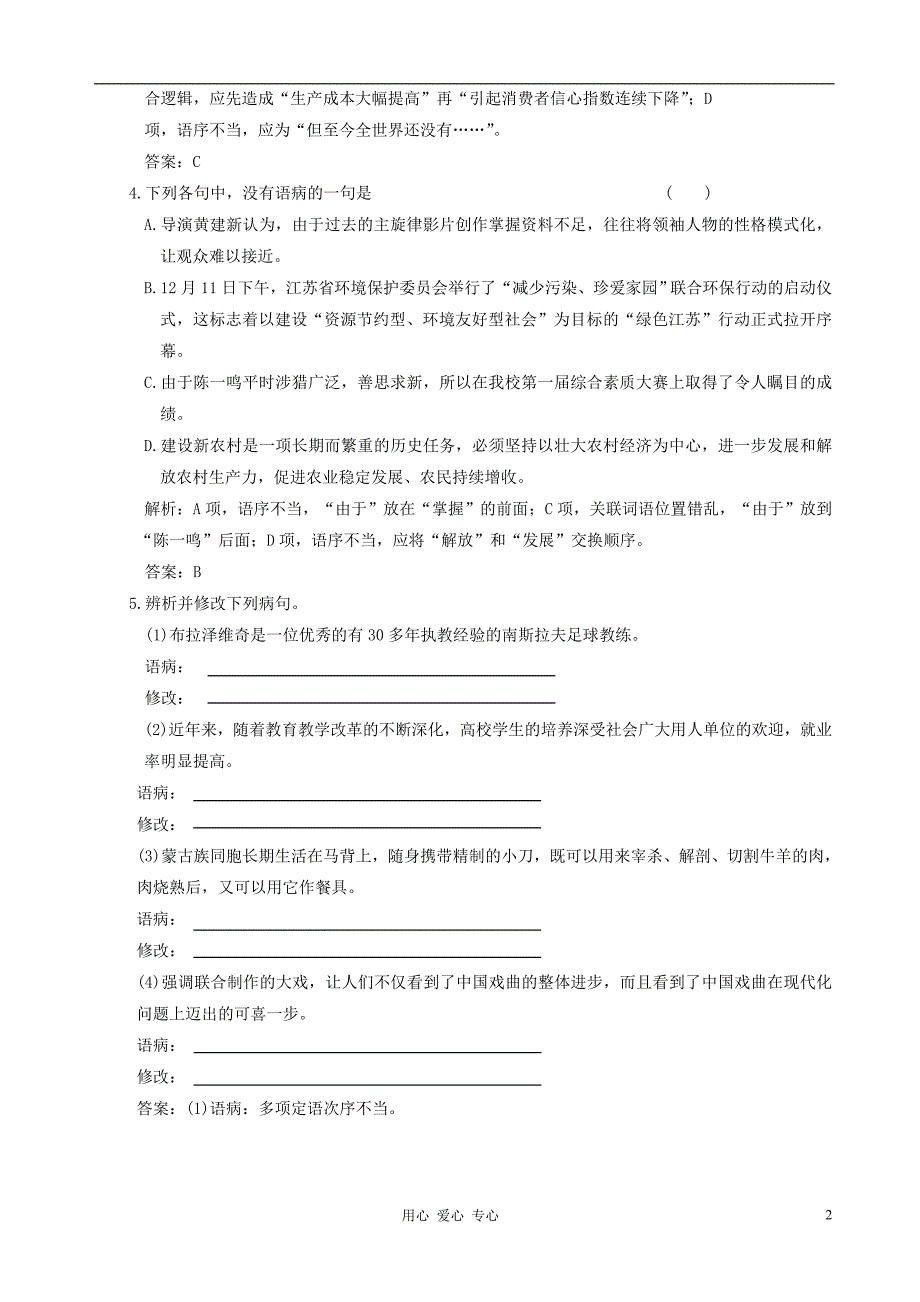 合逻辑，应先造成“生产成本大幅提高”再“引起消费者信心指数连续下降”；D项，语序不当，应为“但至今全世界还没有……”。

答案：C

4.下列各句中，没有语病的一句是　　(　　)

A.导演黄建新认为，由于过去的主旋律影片创作掌握资料不足，往往将领袖人物的性格模式化，让观众难以接近。

B.12月11日下午，江苏省环境保护委员会举行了“减少污染、珍爱家园”联合环保行动的启动仪式，这标志着以建设“资源节约型、环境友好型社会”为目标的“绿色江苏”行动正式拉开序幕。

C.由于陈一鸣平时涉猎广泛，善思求新，所以在我校第一届综合素质大赛上取得了令人瞩目的成绩。

D.建设新农村是一项长期而繁重的历史任务，必须坚持以壮大农村经济为中心，进一步发展和解放农村生产力，促进农业稳定发展、农民持续增收。

解析：A项，语序不当，“由于”放在“掌握”的前面；C项，关联词语位置错乱，“由于”放到“陈一鸣”后面；D项，语序不当，应将“解放”和“发展”交换顺序。

答案：B

5.辨析并修改下列病句。

(1)布拉泽维奇是一位优秀的有30多年执教经验的南斯拉夫足球教练。

语病：

修改：

(2)近年来，随着教育教学改革的不断深化，高校学生的培养深受社会广大用人单位的欢迎，就业率明显提高。

语病：

修改：

(3)蒙古族同胞长期生活在马背上，随身携带精制的小刀，既可以用来宰杀、解剖、切割牛羊的肉，肉烧熟后，又可以用它作餐具。

语病：

修改：

(4)强调联合制作的大戏，让人们不仅看到了中国戏曲的整体进步，而且看到了中国戏曲在现代化问题上迈出的可喜一步。

语病：

修改：

答案：(1)语病：多项定语次序不当。

用心 爱心 专心　　2